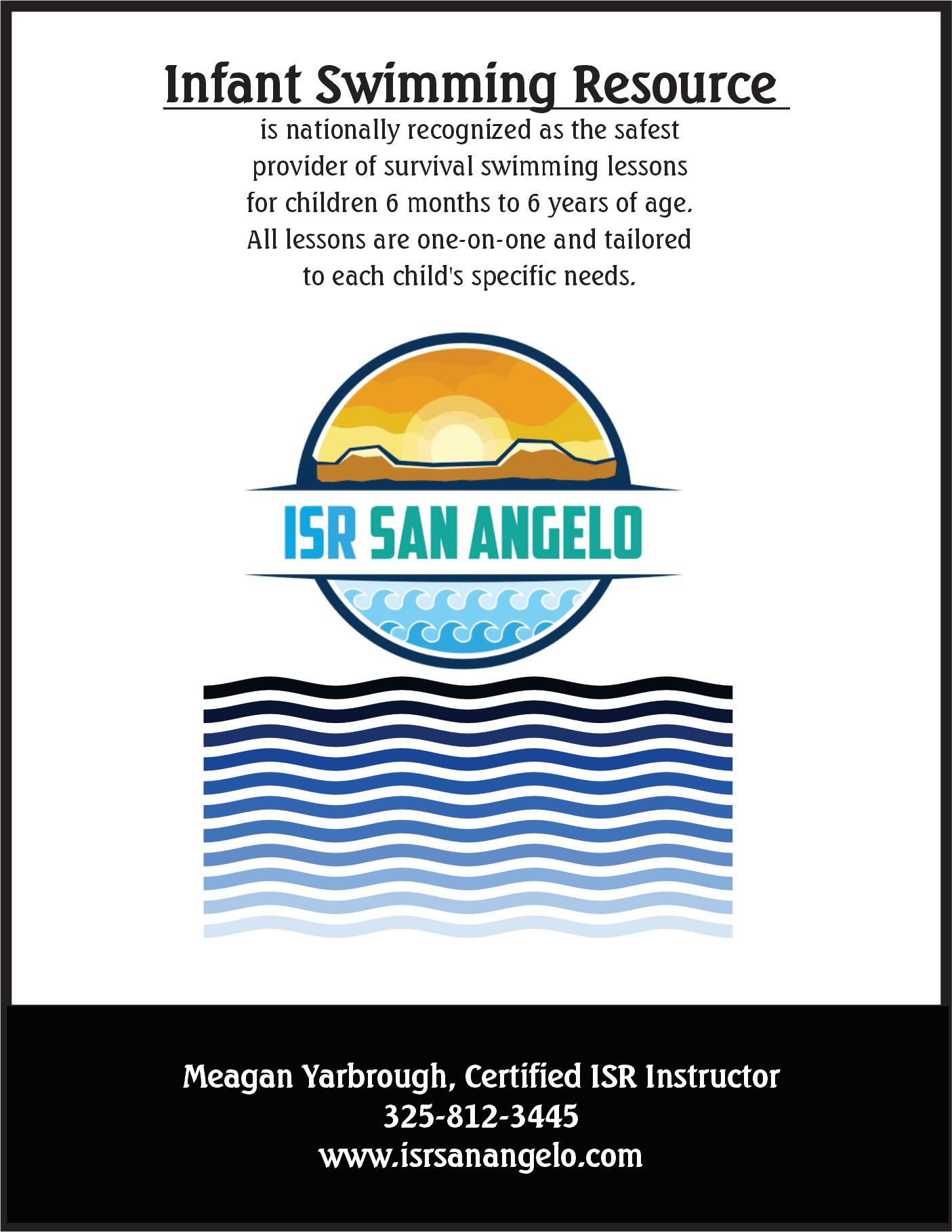 Infant Swimming Resource

is nationally recognized as the safest provider of survival swimming lessons for children 6 months to 6 years of age. All lessons are one-on-one and tailored to each child's specific needs.

ISR SAN ANGELO

Meagan Yarbrough, Certified ISR Instructor
325-812-3445
www.isrsanangelo.com